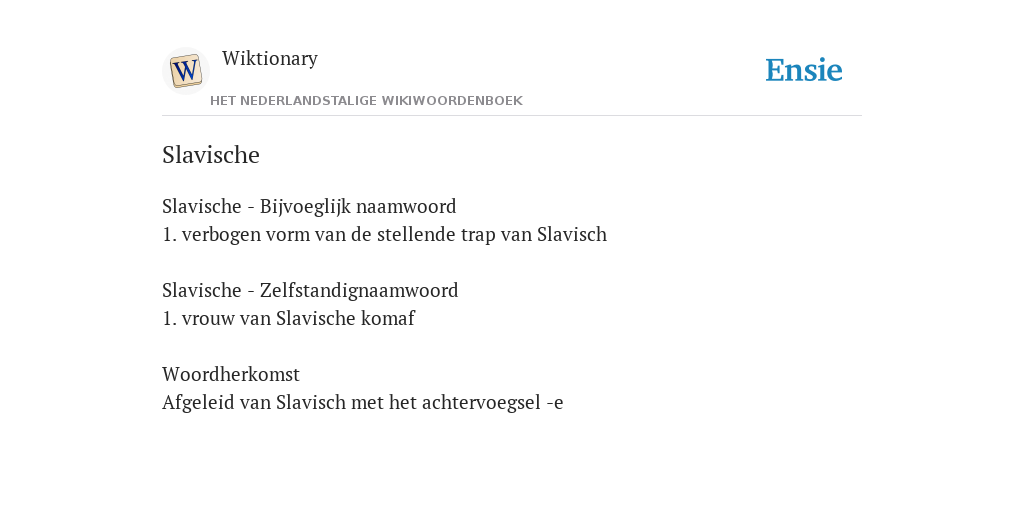 W

Wiktionary

HET NEDERLANDSTALIGE WIKIWOORDENBOEK

Ensie

Slavische

Slavische - Bijvoeglijk naamwoord
1. verbogen vorm van de stellende trap van Slavisch

Slavische - Zelfstandignaamwoord
1. vrouw van Slavische komaf

Woordherkomst
Afgeleid van Slavisch met het achtervoegsel -e